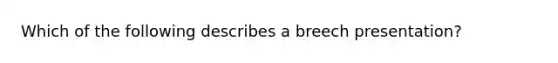 Which of the following describes a breech presentation?